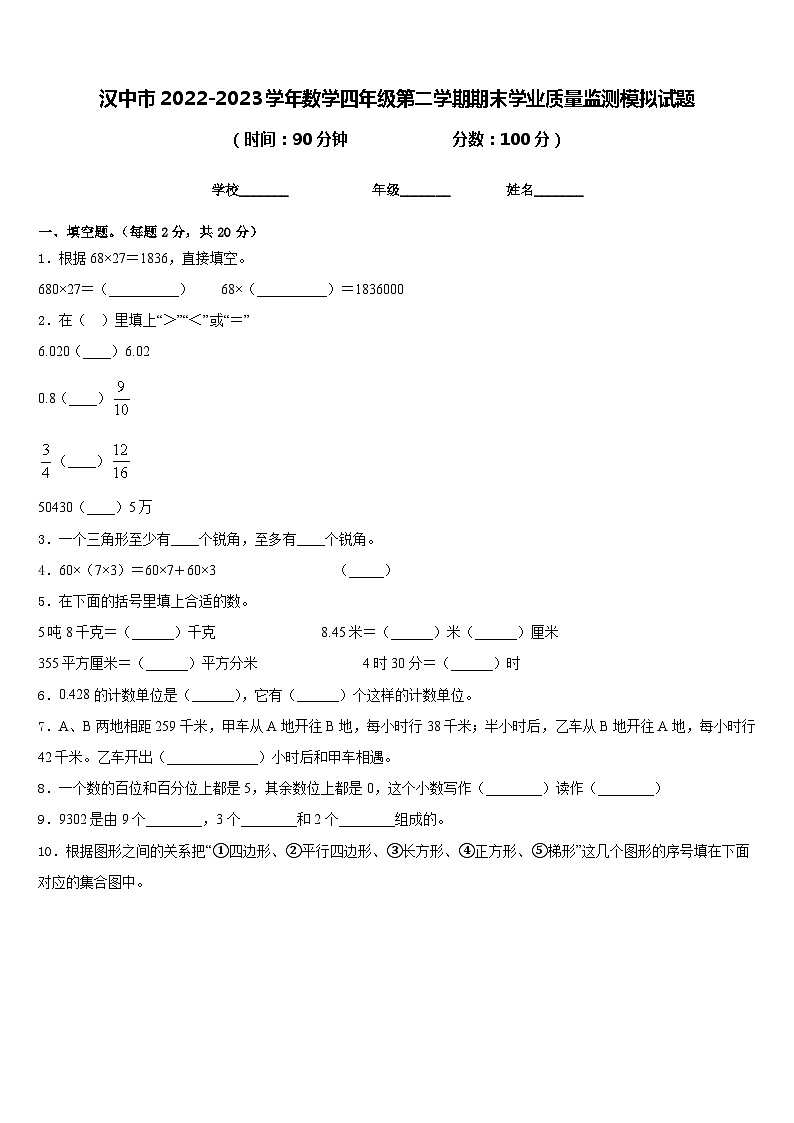 汉中市 2022-2023 学年数学四年级第二学期期末学业质量监测模拟试题

（时间：90 分钟　　　　分数：100 分）

学校_______　　　年级_______　　　姓名_______

一、填空题。（每题 2 分，共 20 分）

1．根据 68×27＝1836，直接填空。

680×27＝（__________）　　68×（__________）＝1836000

2．在（　）里填上“＞”“＜”或“＝”

6.020（____）6.02

0.8（____）$\frac{9}{10}$

$\frac{3}{4}$（____）$\frac{12}{16}$

50430（____）5 万

3．一个三角形至少有____个锐角，至多有____个锐角。

4．60×（7×3）＝60×7＋60×3　　　　（_____）

5．在下面的括号里填上合适的数。

5 吨 8 千克＝（______）千克　　　　8.45 米＝（______）米（______）厘米

355 平方厘米＝（______）平方分米　　　　4 时 30 分＝（______）时

6．0.428 的计数单位是（______），它有（______）个这样的计数单位。

7．A、B 两地相距 259 千米，甲车从 A 地开往 B 地，每小时行 38 千米；半小时后，乙车从 B 地开往 A 地，每小时行 42 千米。乙车开出（_____________）小时后和甲车相遇。

8．一个数的百位和百分位上都是 5，其余数位上都是 0，这个小数写作（________）读作（________）

9．9302 是由 9 个________，3 个________和 2 个________组成的。

10．根据图形之间的关系把“①四边形、②平行四边形、③长方形、④正方形、⑤梯形”这几个图形的序号填在下面对应的集合图中。